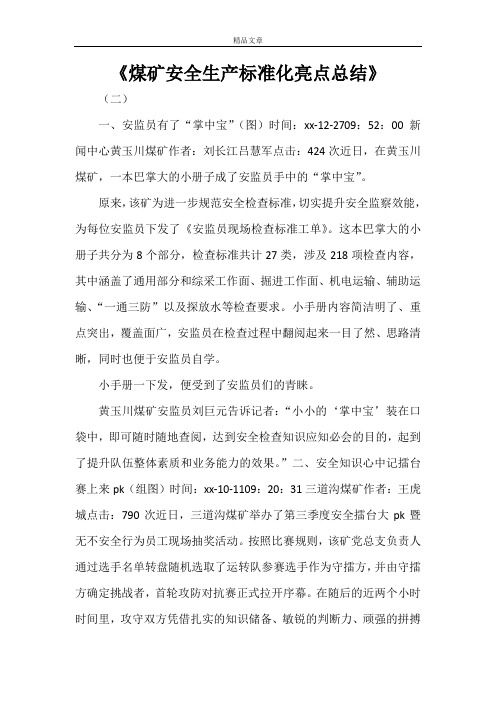 精品文章

《煤矿安全生产标准化亮点总结》

（二）

一、安监员有了“掌中宝”（图）时间：xx-12-2709：52：00 新闻中心黄玉川煤矿作者：刘长江吕慧军点击：424 次近日，在黄玉川煤矿，一本巴掌大的小册子成了安监员手中的“掌中宝”。

原来，该矿为进一步规范安全检查标准，切实提升安全监察效能，为每位安监员下发了《安监员现场检查标准工单》。这本巴掌大的小册子共分为 8 个部分，检查标准共计 27 类，涉及 218 项检查内容，其中涵盖了通用部分和综采工作面、掘进工作面、机电运输、辅助运输、“一通三防”以及探放水等检查要求。小手册内容简洁明了、重点突出，覆盖面广，安监员在检查过程中翻阅起来一目了然、思路清晰，同时也便于安监员自学。

小手册一下发，便受到了安监员们的青睐。

黄玉川煤矿安监员刘巨元告诉记者：“小小的‘掌中宝’装在口袋中，即可随时随地查阅，达到安全检查知识应知必会的目的，起到了提升队伍整体素质和业务能力的效果。”二、安全知识心中记擂台赛上来 pk（组图）时间：xx-10-1109：20：31 三道沟煤矿作者：王虎城点击：790 次近日，三道沟煤矿举办了第三季度安全擂台大 pk 暨无不安全行为员工现场抽奖活动。按照比赛规则，该矿党总支负责人通过选手名单转盘随机选取了运转队参赛选手作为守擂方，并由守擂方确定挑战者，首轮攻防对抗赛正式拉开序幕。在随后的近两个小时时间里，攻守双方凭借扎实的知识储备、敏锐的判断力、顽强的拼搏